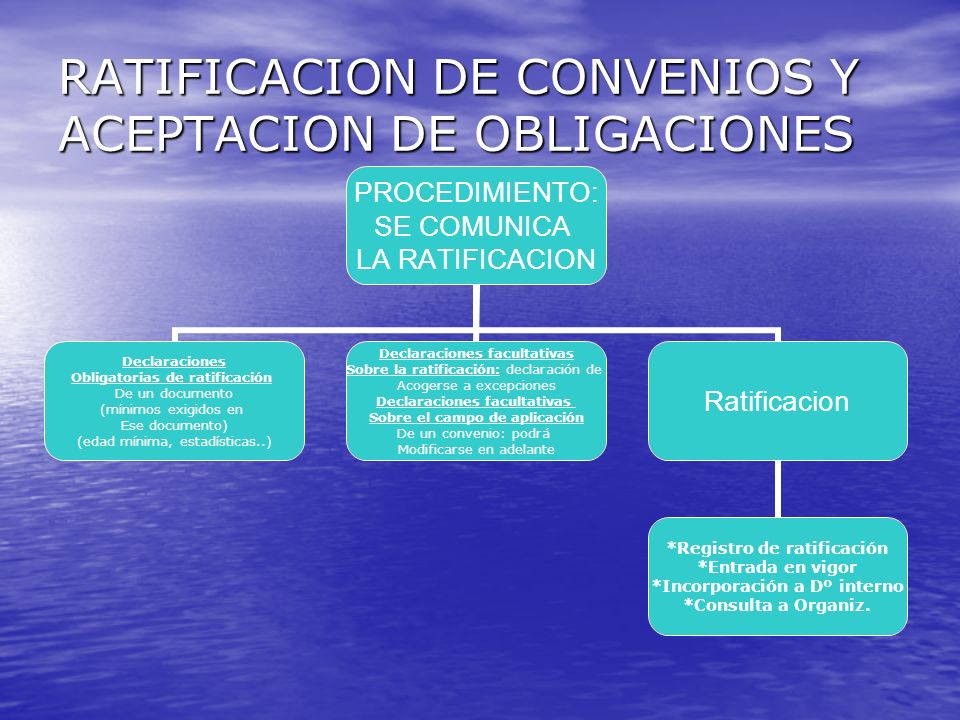 RATIFICACION DE CONVENIOS Y ACEPTACION DE OBLIGACIONES

PROCEDIMIENTO: SE COMUNICA LA RATIFICACION

Declaraciones
Obligatorias de ratificación
De un documento
(mínimos exigidos en
Ese documento)
(edad mínima, estadísticas..)

Declaraciones facultativas
Sobre la ratificación: declaración de
Acogerse a excepciones
Declaraciones facultativas
Sobre el campo de aplicación
De un convenio: podrá
Modificarse en adelante

Ratificacion

*Registro de ratificación
*Entrada en vigor
*Incorporación a Dº interno
*Consulta a Organiz.